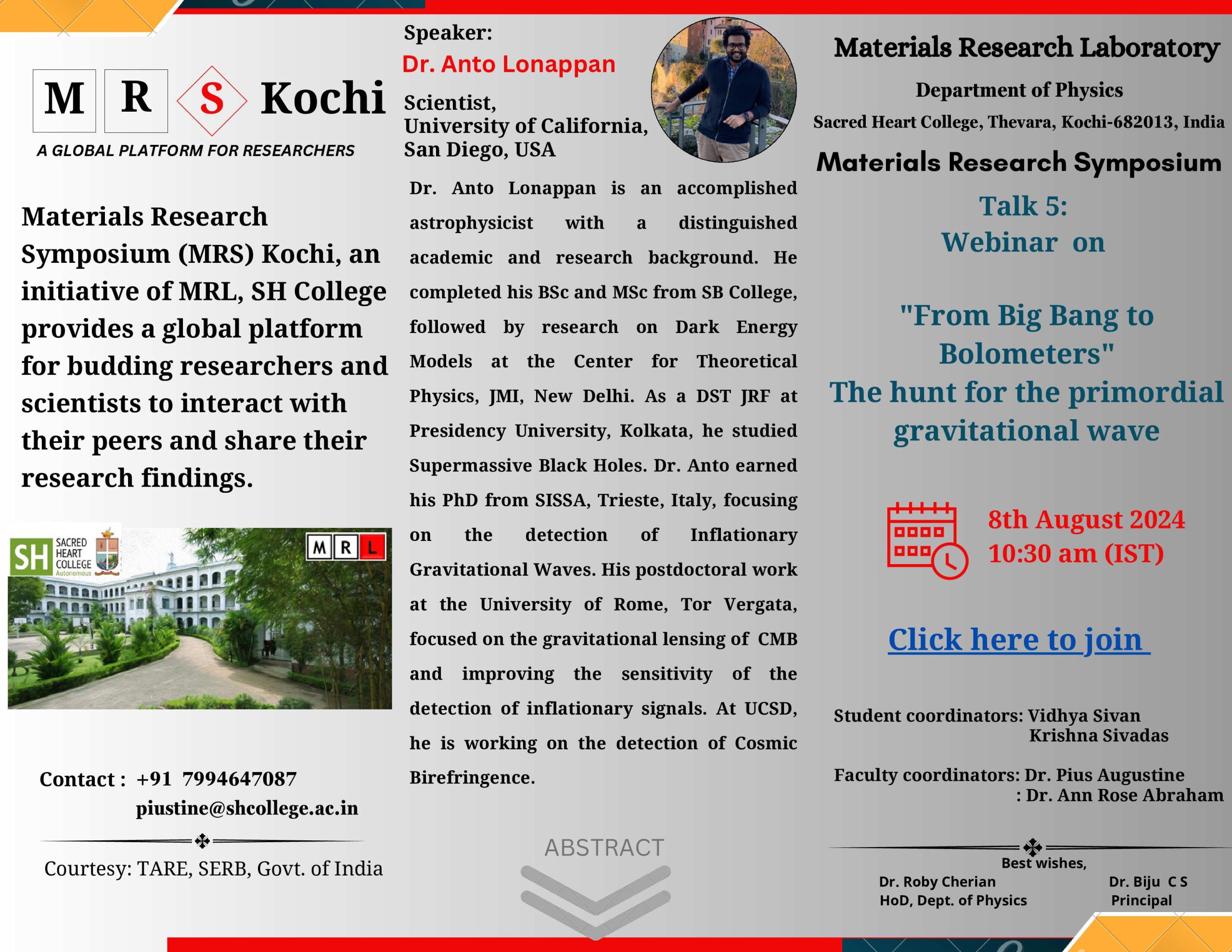 M R S Kochi

A GLOBAL PLATFORM FOR RESEARCHERS

Materials Research Symposium (MRS) Kochi, an initiative of MRL, SH College provides a global platform for budding researchers and scientists to interact with their peers and share their research findings.

SH SACRED HEART COLLEGE Autonomous

M R L

Contact : +91 7994647087
piustine@shcollege.ac.in

Courtesy: TARE, SERB, Govt. of India

Speaker:
Dr. Anto Lonappan
Scientist,
University of California,
San Diego, USA

Dr. Anto Lonappan is an accomplished astrophysicist with a distinguished academic and research background. He completed his BSc and MSc from SB College, followed by research on Dark Energy Models at the Center for Theoretical Physics, JMI, New Delhi. As a DST JRF at Presidency University, Kolkata, he studied Supermassive Black Holes. Dr. Anto earned his PhD from SISSA, Trieste, Italy, focusing on the detection of Inflationary Gravitational Waves. His postdoctoral work at the University of Rome, Tor Vergata, focused on the gravitational lensing of CMB and improving the sensitivity of the detection of inflationary signals. At UCSD, he is working on the detection of Cosmic Birefringence.

ABSTRACT

Materials Research Laboratory
Department of Physics
Sacred Heart College, Thevara, Kochi-682013, India
Materials Research Symposium
Talk 5:
Webinar on

"From Big Bang to Bolometers"
The hunt for the primordial gravitational wave

8th August 2024
10:30 am (IST)

Click here to join

Student coordinators: Vidhya Sivan
Krishna Sivadas

Faculty coordinators: Dr. Pius Augustine
: Dr. Ann Rose Abraham

Best wishes,
Dr. Roby Cherian
HoD, Dept. of Physics
Dr. Biju C S
Principal